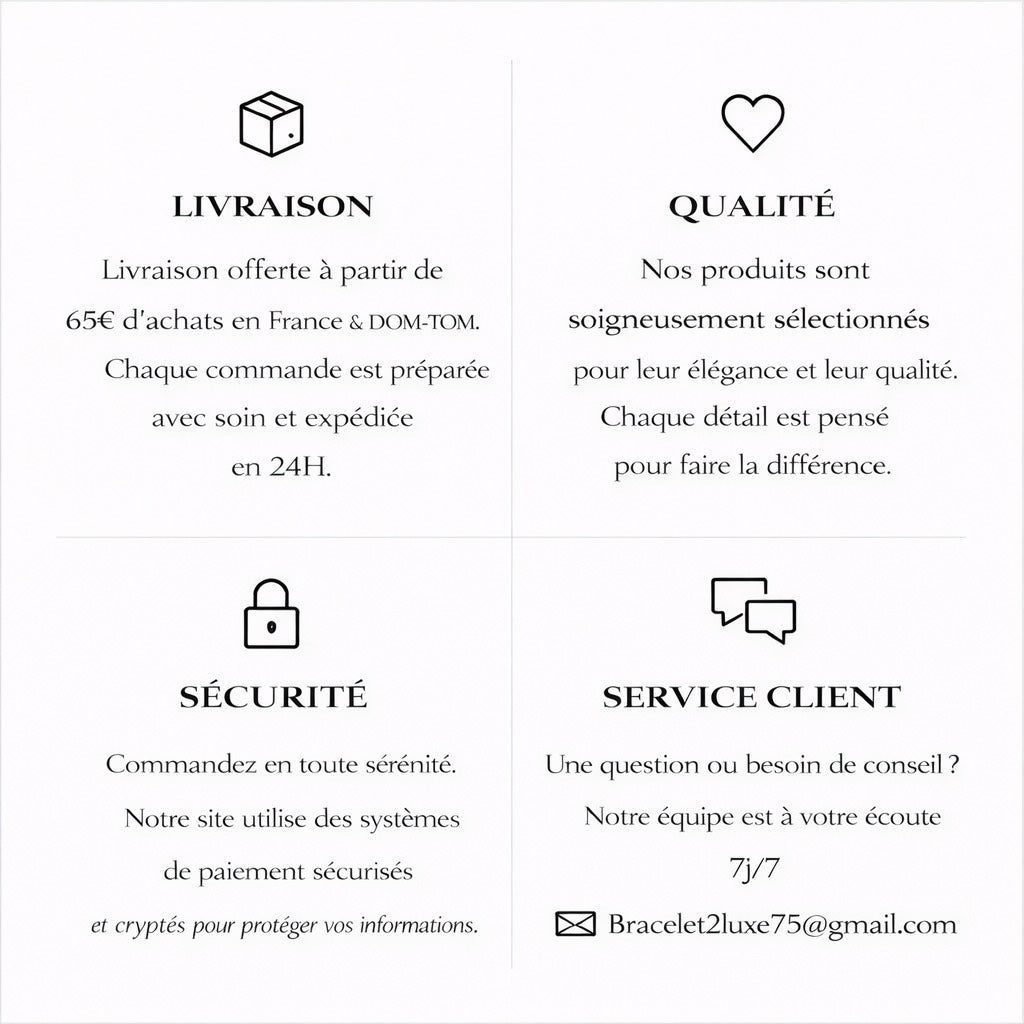 LIVRAISON

Livraison offerte à partir de 65€ d'achats en France & DOM-TOM. Chaque commande est préparée avec soin et expédiée en 24H.

QUALITÉ

Nos produits sont soigneusement sélectionnés pour leur élégance et leur qualité. Chaque détail est pensé pour faire la différence.

SÉCURITÉ

Commandez en toute sérénité. Notre site utilise des systèmes de paiement sécurisés et cryptés pour protéger vos informations.

SERVICE CLIENT

Une question ou besoin de conseil ? Notre équipe est à votre écoute 7j/7

Bracelet2luxe75@gmail.com